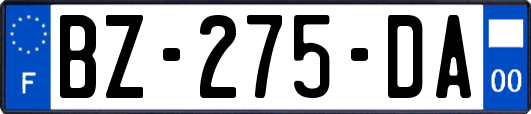 F
BZ-275-DA
00